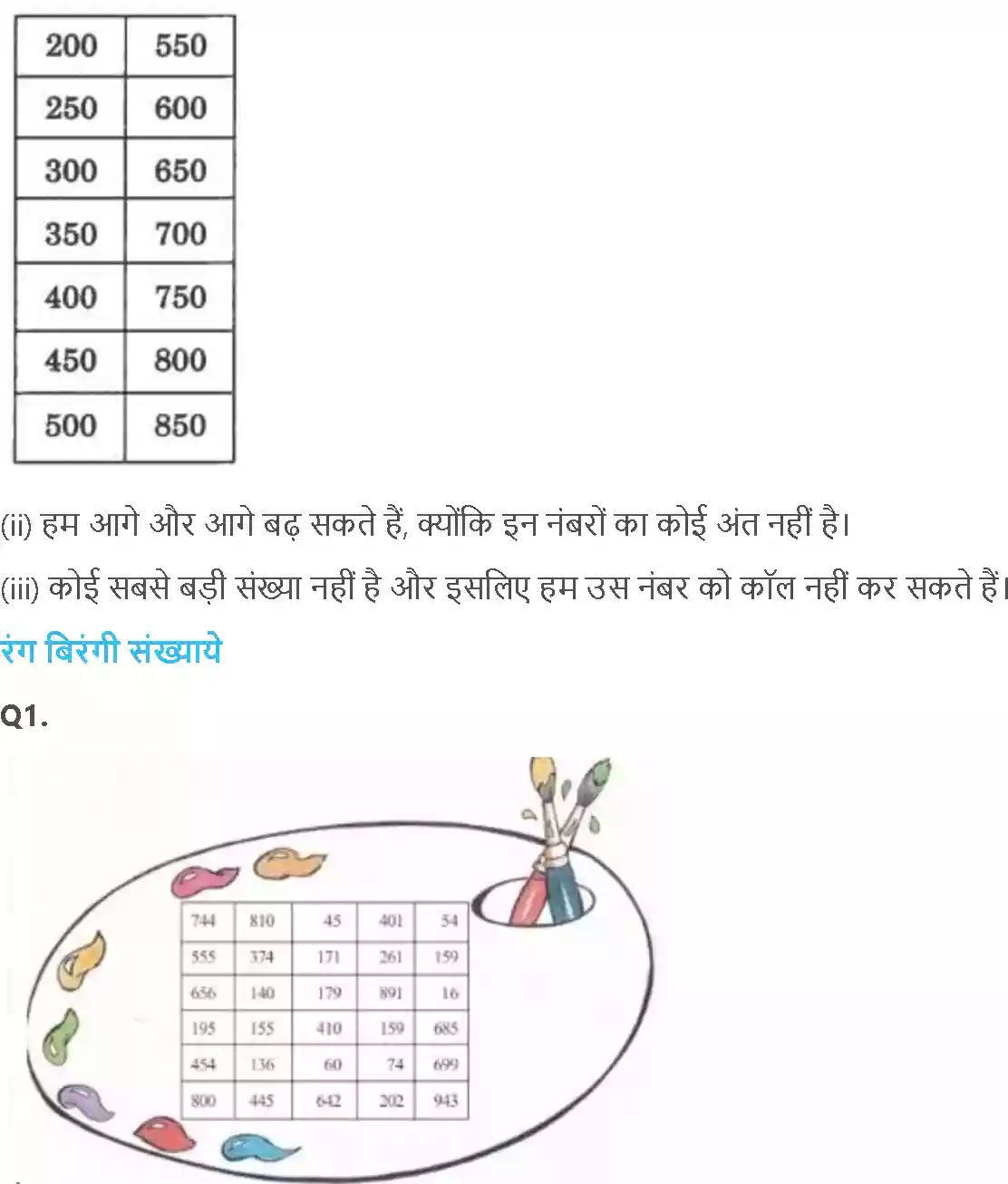 | 200 | 550 |
|---|---|
| 250 | 600 |
| 300 | 650 |
| 350 | 700 |
| 400 | 750 |
| 450 | 800 |
| 500 | 850 |

(ii) हम आगे और आगे बढ़ सकते हैं, क्योंकि इन नंबरों का कोई अंत नहीं है।

(iii) कोई सबसे बड़ी संख्या नहीं है और इसलिए हम उस नंबर को कॉल नहीं कर सकते हैं।

रंग बिरंगी संख्याये

Q1.

| 744 | 810 | 45 | 401 | 54 |
|---|---|---|---|---|
| 555 | 374 | 171 | 261 | 159 |
| 656 | 140 | 179 | 891 | 16 |
| 195 | 155 | 410 | 159 | 685 |
| 454 | 136 | 60 | 74 | 699 |
| 800 | 445 | 642 | 202 | 943 |